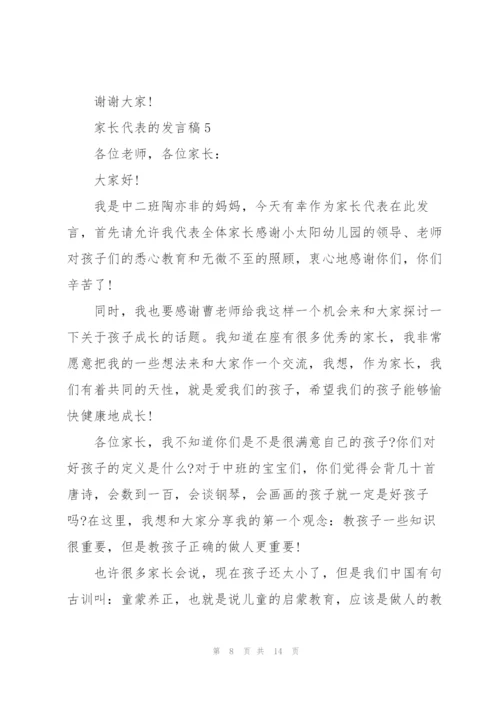 谢谢大家!

家长代表的发言稿 5

各位老师，各位家长：

大家好!

我是中二班陶亦非的妈妈，今天有幸作为家长代表在此发言，首先请允许我代表全体家长感谢小太阳幼儿园的领导、老师对孩子们的悉心教育和无微不至的照顾，衷心地感谢你们，你们辛苦了!

同时，我也要感谢曹老师给我这样一个机会来和大家探讨一下关于孩子成长的话题。我知道在座有很多优秀的家长，我非常愿意把我的一些想法来和大家作一个交流，我想，作为家长，我们有着共同的天性，就是爱我们的孩子，希望我们的孩子能够愉快健康地成长!

各位家长，我不知道你们是不是很满意自己的孩子?你们对好孩子的定义是什么?对于中班的宝宝们，你们觉得会背几十首唐诗，会数到一百，会谈钢琴，会画画的孩子就一定是好孩子吗?在这里，我想和大家分享我的第一个观念：教孩子一些知识很重要，但是教孩子正确的做人更重要!

也许很多家长会说，现在孩子还太小了，但是我们中国有句古训叫：童蒙养正，也就是说儿童的启蒙教育，应该是做人的教

第 8 页 共 14 页